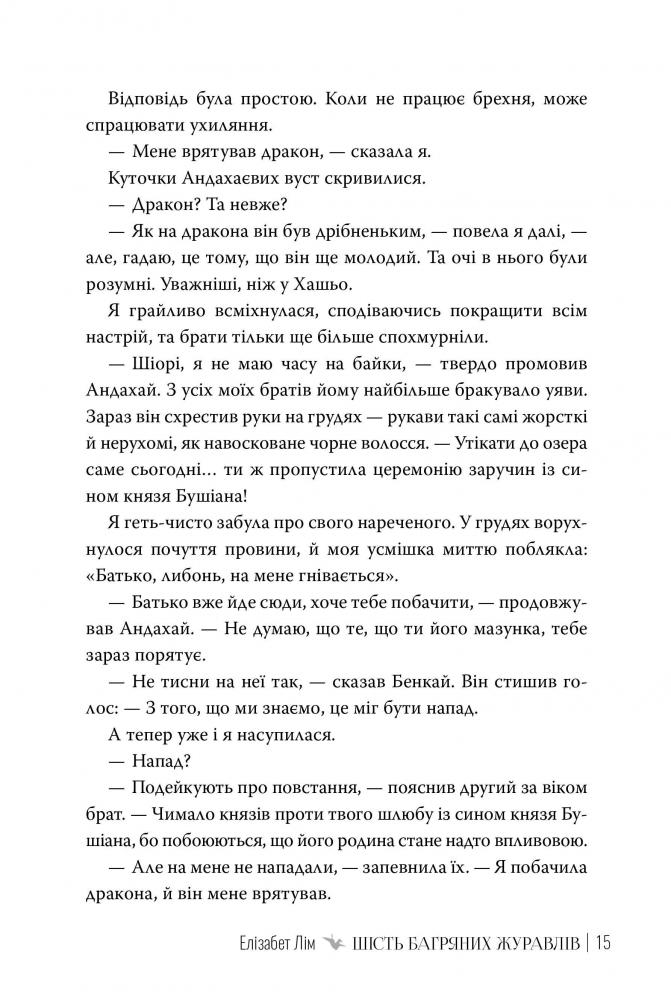 Відповідь була простою. Коли не працює брехня, може спрацювати ухиляння.

— Мене врятував дракон, — сказала я.

Куточки Андахаєвих вуст скривилися.

— Дракон? Та невже?

— Як на дракона він був дрібненьким, — повела я далі, — але, гадаю, це тому, що він ще молодий. Та очі в нього були розумні. Уважніші, ніж у Хашьо.

Я грайливо всміхнулася, сподіваючись покращити всім настрій, та брати тільки ще більше спохмурніли.

— Шіорі, я не маю часу на байки, — твердо промовив Андахай. З усіх моїх братів йому найбільше бракувало уяви. Зараз він схрестив руки на грудях — рукави такі самі жорсткі й нерухомі, як навосковане чорне волосся. — Утікати до озера саме сьогодні… ти ж пропустила церемонію заручин із сином князя Бушіана!

Я геть-чисто забула про свого нареченого. У грудях ворухнулося почуття провини, й моя усмішка миттю поблякла: «Батько, либонь, на мене гнівається».

— Батько вже йде сюди, хоче тебе побачити, — продовжував Андахай. — Не думаю, що те, що ти його мазунка, тебе зараз порятує.

— Не тисни на неї так, — сказав Бенкай. Він стишив голос: — З того, що ми знаємо, це міг бути напад.

А тепер уже і я насупилася.

— Напад?

— Подейкують про повстання, — пояснив другий за віком брат. — Чимало князів проти твого шлюбу із сином князя Бушіана, бо побоюються, що його родина стане надто впливовою.

— Але на мене не нападали, — запевнила їх. — Я побачила дракона, й він мене врятував.

Елізабет Лім ШІСТЬ БАГРЯНИХ ЖУРАВЛІВ | 15